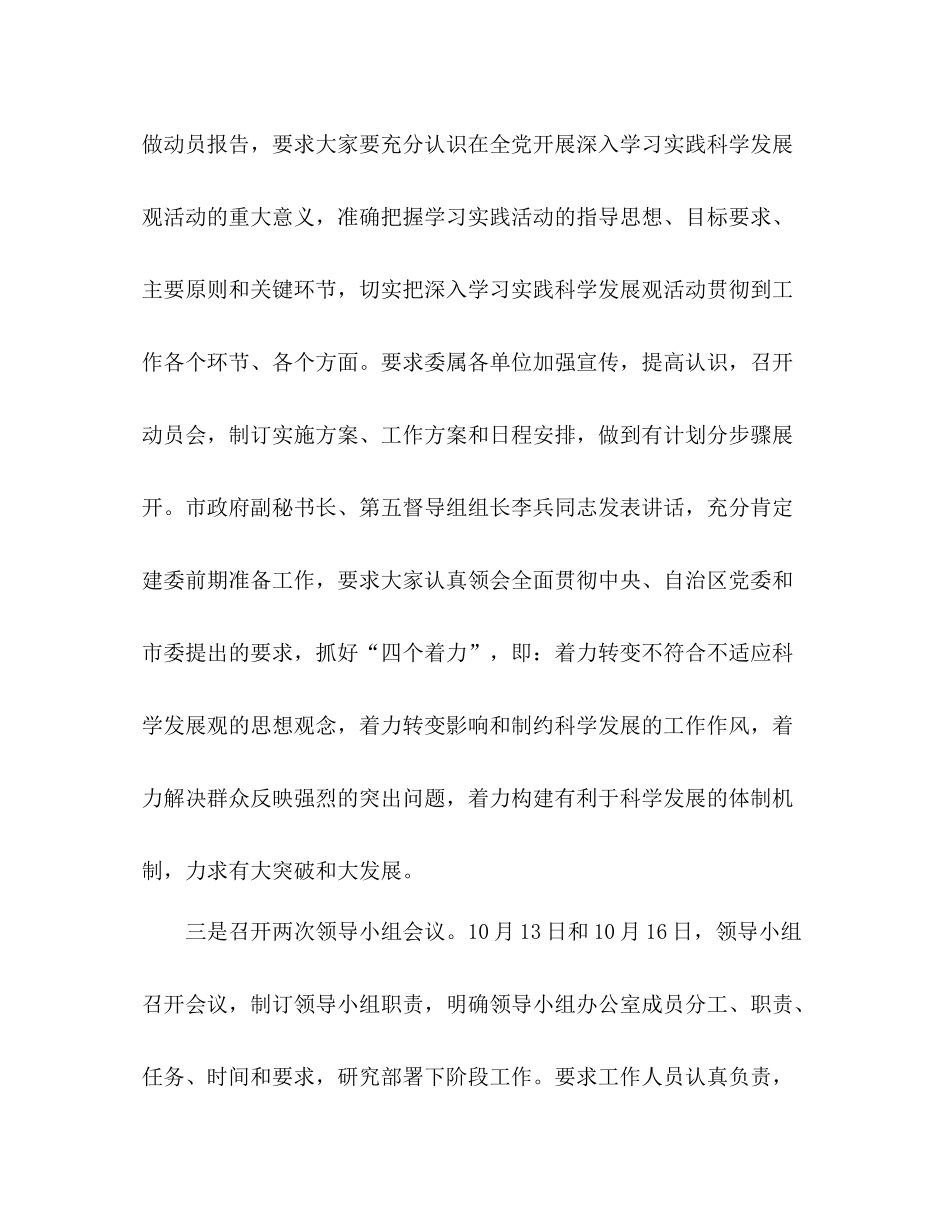 做动员报告，要求大家要充分认识在全党开展深入学习实践科学发展观活动的重大意义，准确把握学习实践活动的指导思想、目标要求、主要原则和关键环节，切实把深入学习实践科学发展观活动贯彻到工作各个环节、各个方面。要求委属各单位加强宣传，提高认识，召开动员会，制订实施方案、工作方案和日程安排，做到有计划分步骤展开。市政府副秘书长、第五督导组组长李兵同志发表讲话，充分肯定建委前期准备工作，要求大家认真领会全面贯彻中央、自治区党委和市委提出的要求，抓好“四个着力”，即：着力转变不符合不适应科学发展观的思想观念，着力转变影响和制约科学发展的工作作风，着力解决群众反映强烈的突出问题，着力构建有利于科学发展的体制机制，力求有大突破和大发展。

三是召开两次领导小组会议。10月13日和10月16日，领导小组召开会议，制订领导小组职责，明确领导小组办公室成员分工、职责、任务、时间和要求，研究部署下阶段工作。要求工作人员认真负责，